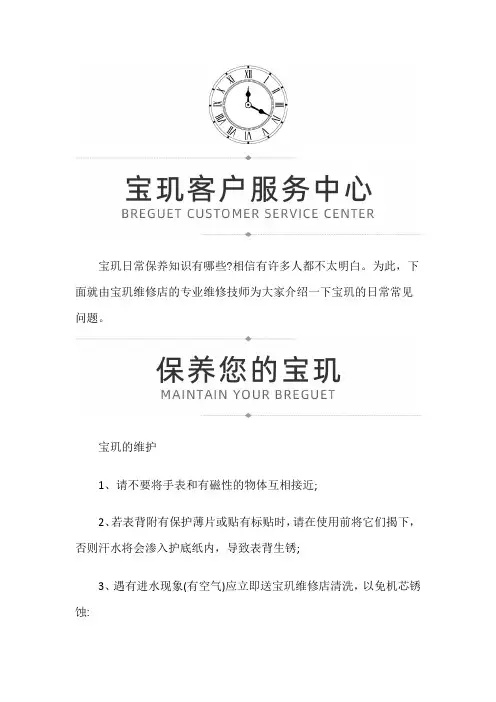 宝玑客户服务中心
BREGUET CUSTOMER SERVICE CENTER

宝玑日常保养知识有哪些?相信有许多人都不太明白。为此，下面就由宝玑维修店的专业维修技师为大家介绍一下宝玑的日常常见问题。

保养您的宝玑
MAINTAIN YOUR BREGUET

宝玑的维护

1、请不要将手表和有磁性的物体互相接近;

2、若表背附有保护薄片或贴有标贴时，请在使用前将它们揭下，否则汗水将会渗入护底纸内，导致表背生锈;

3、遇有进水现象(有空气)应立即送宝玑维修店清洗，以免机芯锈蚀: